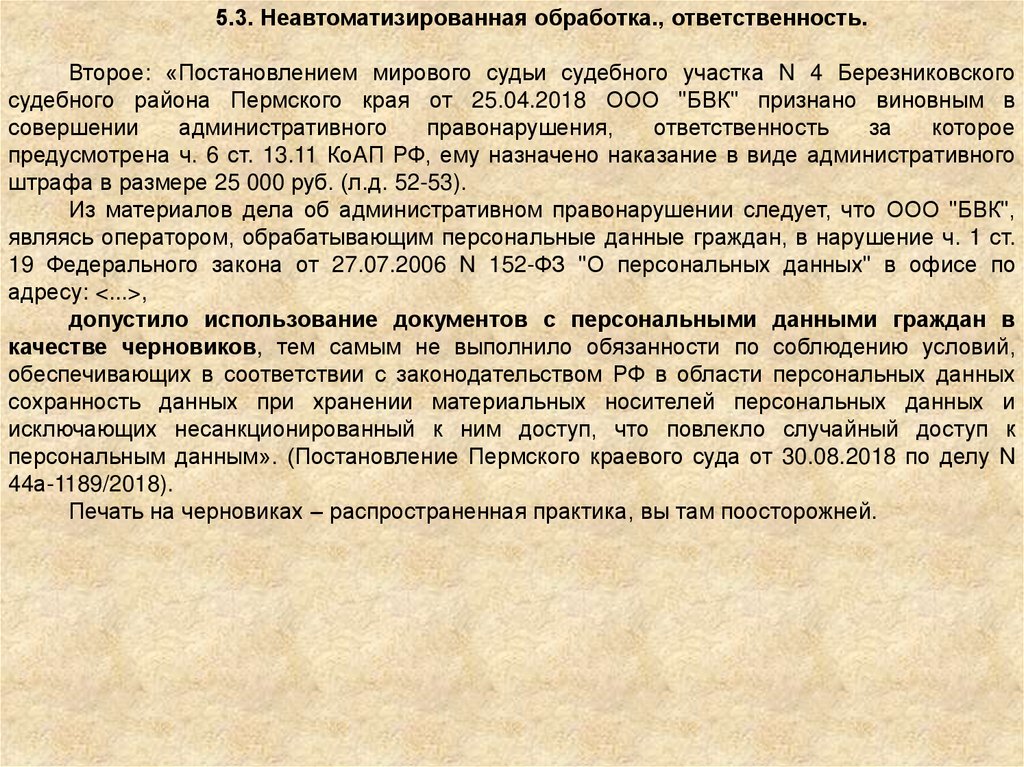 5.3. Неавтоматизированная обработка., ответственность.

Второе: «Постановлением мирового судьи судебного участка N 4 Березниковского судебного района Пермского края от 25.04.2018 ООО "БВК" признано виновным в совершении административного правонарушения, ответственность за которое предусмотрена ч. 6 ст. 13.11 КоАП РФ, ему назначено наказание в виде административного штрафа в размере 25 000 руб. (л.д. 52-53).

Из материалов дела об административном правонарушении следует, что ООО "БВК", являясь оператором, обрабатывающим персональные данные граждан, в нарушение ч. 1 ст. 19 Федерального закона от 27.07.2006 N 152-ФЗ "О персональных данных" в офисе по адресу: <...>,

допустило использование документов с персональными данными граждан в качестве черновиков, тем самым не выполнило обязанности по соблюдению условий, обеспечивающих в соответствии с законодательством РФ в области персональных данных сохранность данных при хранении материальных носителей персональных данных и исключающих несанкционированный к ним доступ, что повлекло случайный доступ к персональным данным». (Постановление Пермского краевого суда от 30.08.2018 по делу N 44а-1189/2018).

Печать на черновиках – распространенная практика, вы там поосторожней.